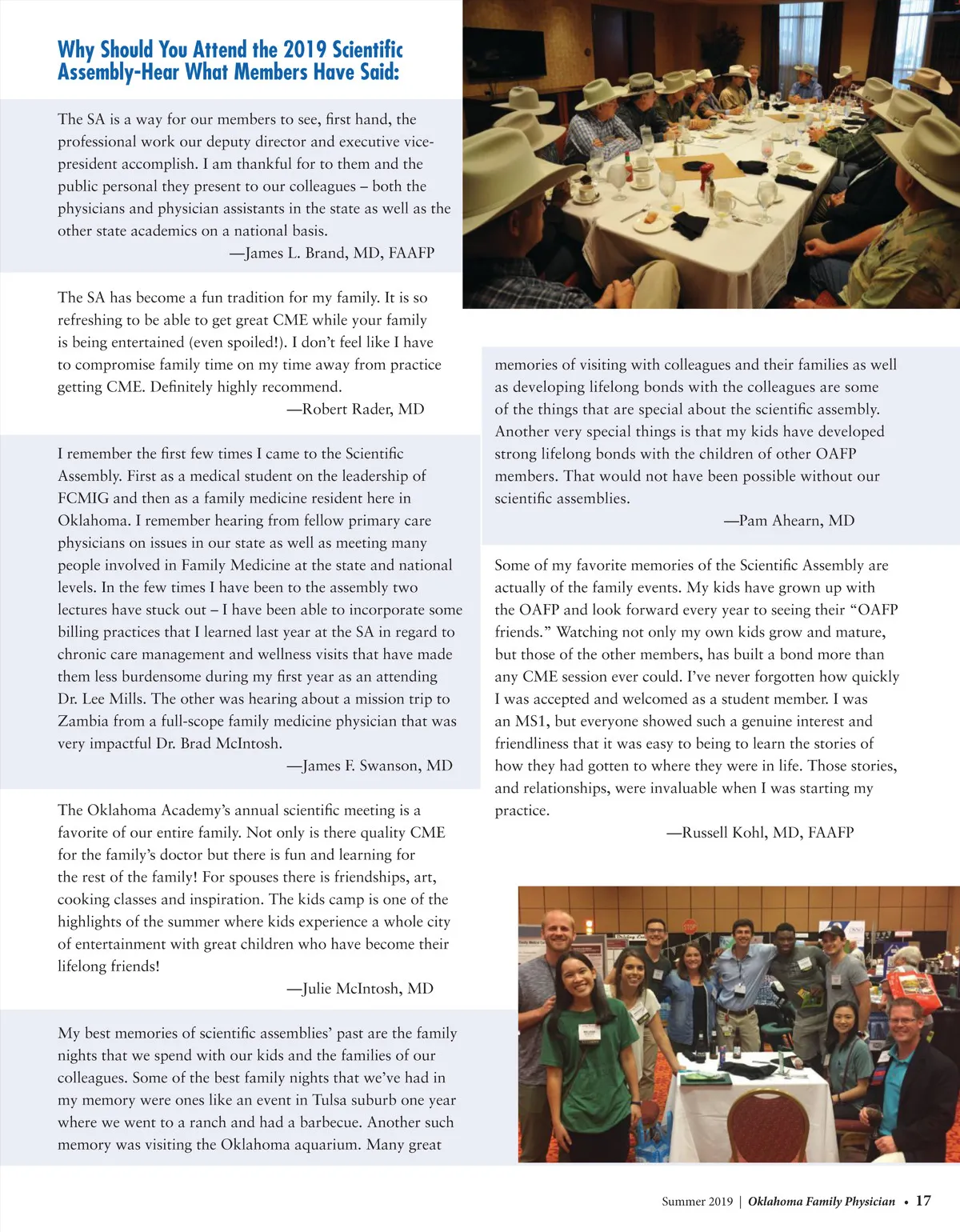 Why Should You Attend the 2019 Scientific Assembly-Hear What Members Have Said:

The SA is a way for our members to see, first hand, the professional work our deputy director and executive vice-president accomplish. I am thankful for to them and the public personal they present to our colleagues – both the physicians and physician assistants in the state as well as the other state academics on a national basis.

—James L. Brand, MD, FAAFP

The SA has become a fun tradition for my family. It is so refreshing to be able to get great CME while your family is being entertained (even spoiled!). I don't feel like I have to compromise family time on my time away from practice getting CME. Definitely highly recommend.

—Robert Rader, MD

I remember the first few times I came to the Scientific Assembly. First as a medical student on the leadership of FCMIG and then as a family medicine resident here in Oklahoma. I remember hearing from fellow primary care physicians on issues in our state as well as meeting many people involved in Family Medicine at the state and national levels. In the few times I have been to the assembly two lectures have stuck out – I have been able to incorporate some billing practices that I learned last year at the SA in regard to chronic care management and wellness visits that have made them less burdensome during my first year as an attending Dr. Lee Mills. The other was hearing about a mission trip to Zambia from a full-scope family medicine physician that was very impactful Dr. Brad McIntosh.

—James F. Swanson, MD

The Oklahoma Academy's annual scientific meeting is a favorite of our entire family. Not only is there quality CME for the family's doctor but there is fun and learning for the rest of the family! For spouses there is friendships, art, cooking classes and inspiration. The kids camp is one of the highlights of the summer where kids experience a whole city of entertainment with great children who have become their lifelong friends!

—Julie McIntosh, MD

My best memories of scientific assemblies' past are the family nights that we spend with our kids and the families of our colleagues. Some of the best family nights that we've had in my memory were ones like an event in Tulsa suburb one year where we went to a ranch and had a barbecue. Another such memory was visiting the Oklahoma aquarium. Many great memories of visiting with colleagues and their families as well as developing lifelong bonds with the colleagues are some of the things that are special about the scientific assembly. Another very special things is that my kids have developed strong lifelong bonds with the children of other OAFP members. That would not have been possible without our scientific assemblies.

—Pam Ahearn, MD

Some of my favorite memories of the Scientific Assembly are actually of the family events. My kids have grown up with the OAFP and look forward every year to seeing their "OAFP friends." Watching not only my own kids grow and mature, but those of the other members, has built a bond more than any CME session ever could. I've never forgotten how quickly I was accepted and welcomed as a student member. I was an MS1, but everyone showed such a genuine interest and friendliness that it was easy to being to learn the stories of how they had gotten to where they were in life. Those stories, and relationships, were invaluable when I was starting my practice.

—Russell Kohl, MD, FAAFP

Summer 2019 | Oklahoma Family Physician • 17